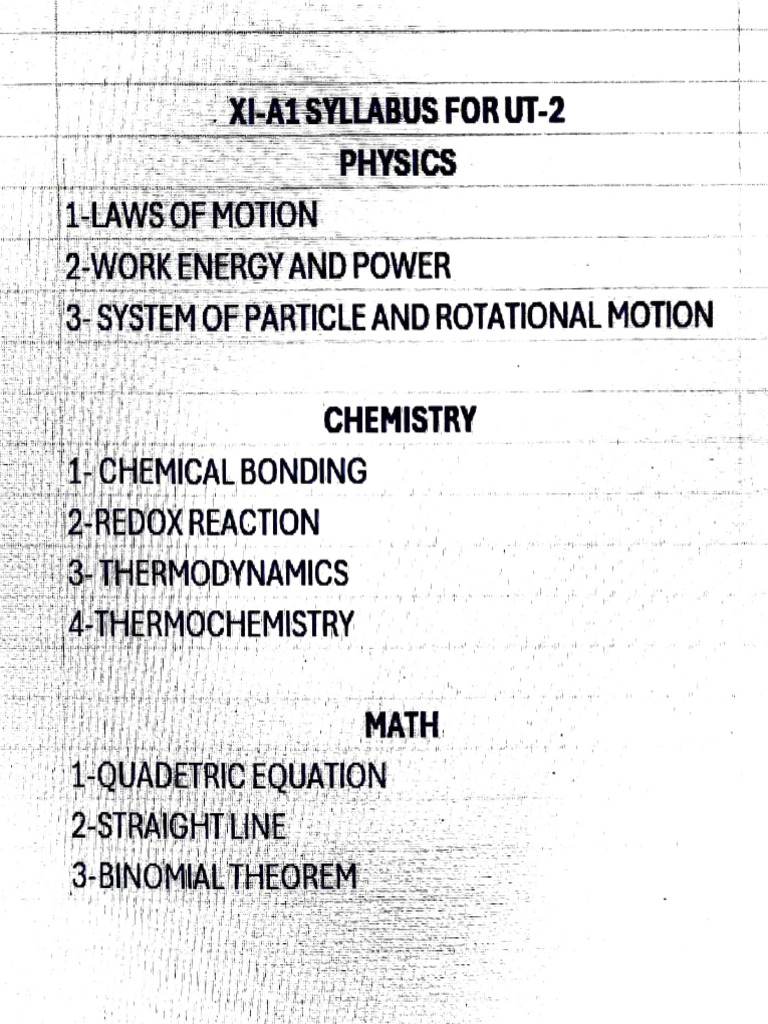 XI-A1 SYLLABUS FOR UT-2

PHYSICS

1-LAWS OF MOTION
2-WORK ENERGY AND POWER
3- SYSTEM OF PARTICLE AND ROTATIONAL MOTION

CHEMISTRY

1- CHEMICAL BONDING
2-REDOX REACTION
3- THERMODYNAMICS
4-THERMOCHEMISTRY

MATH

1-QUADETRIC EQUATION
2-STRAIGHT LINE
3-BINOMIAL THEOREM